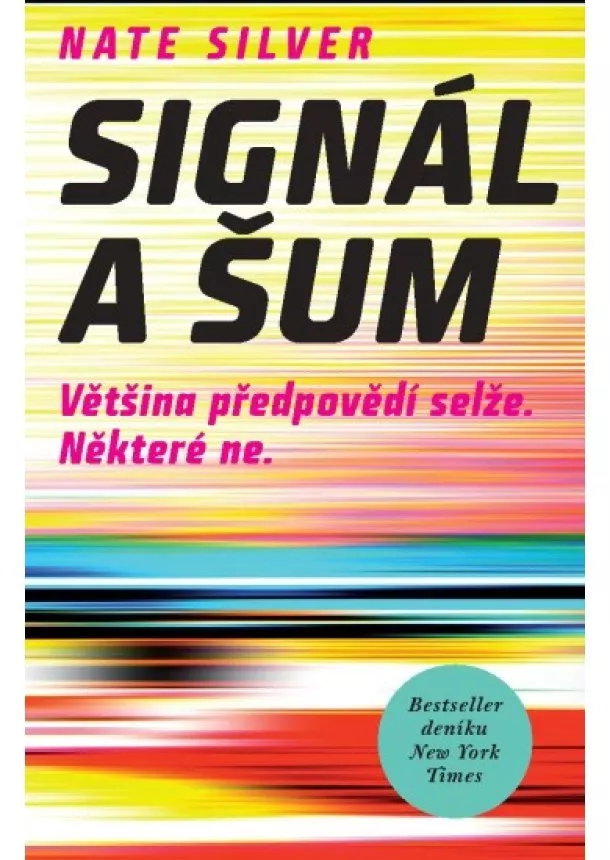 NATE SILVER

SIGNÁL A ŠUM

Většina předpovědí selže. Některé ne.

Bestseller deníku New York Times